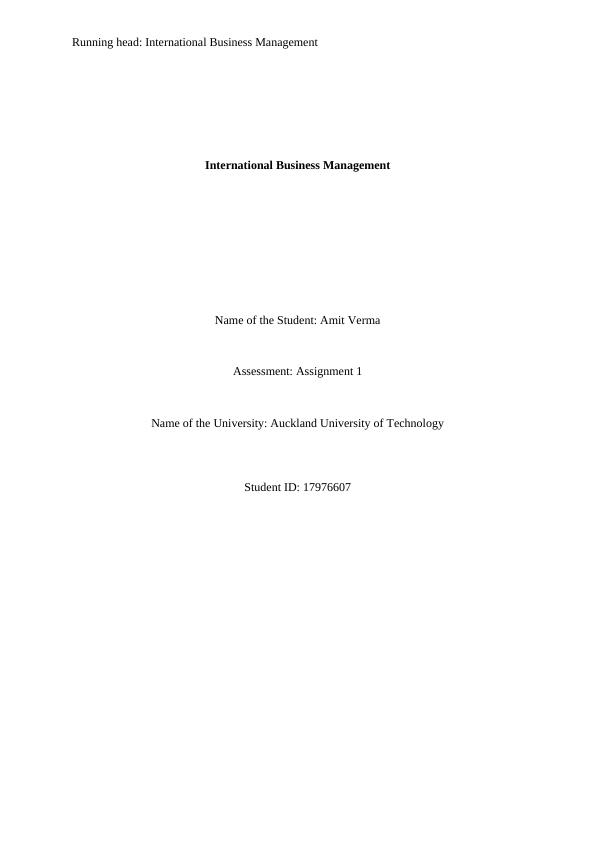 Running head: International Business Management

International Business Management

Name of the Student: Amit Verma

Assessment: Assignment 1

Name of the University: Auckland University of Technology

Student ID: 17976607